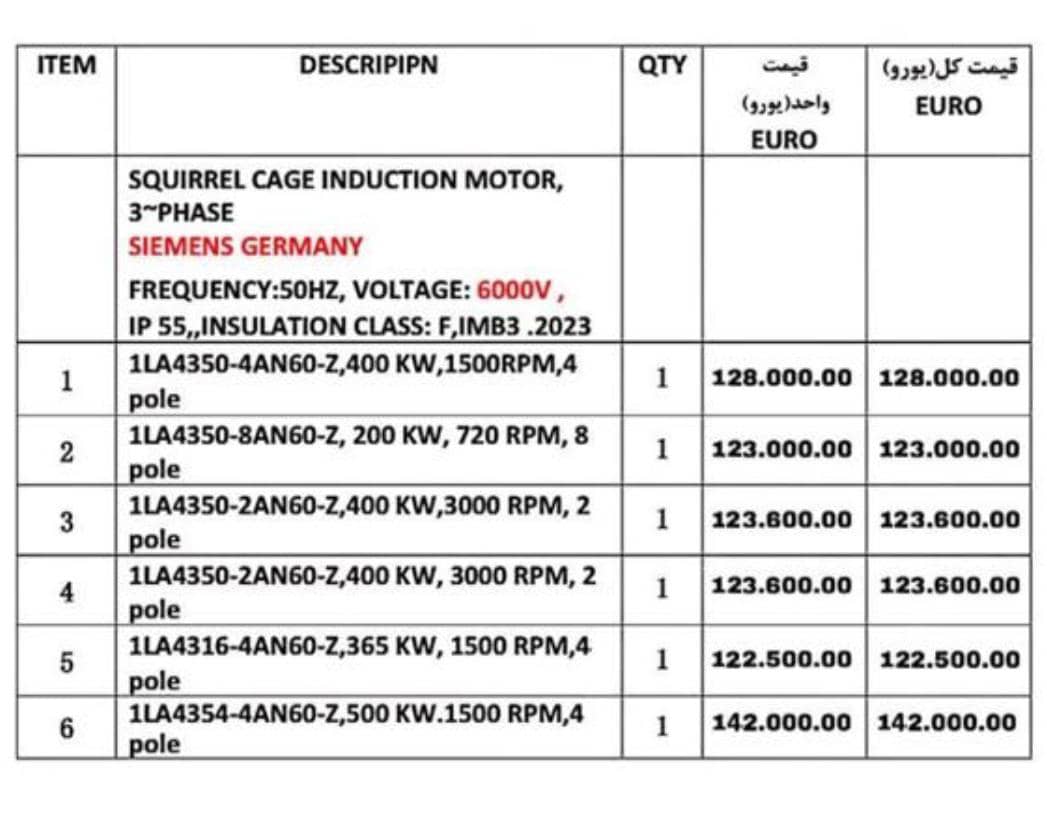 | ITEM | DESCRIPIPN | QTY | قیمت واحد(یورو) EURO | قیمت کل(یورو) EURO |
|---|---|---|---|---|
| | SQUIRREL CAGE INDUCTION MOTOR, 3~PHASE SIEMENS GERMANY FREQUENCY:50HZ, VOLTAGE: 6000V , IP 55,,INSULATION CLASS: F,IMB3 .2023 | | | |
| 1 | 1LA4350-4AN60-Z,400 KW,1500RPM,4 pole | 1 | 128.000.00 | 128.000.00 |
| 2 | 1LA4350-8AN60-Z, 200 KW, 720 RPM, 8 pole | 1 | 123.000.00 | 123.000.00 |
| 3 | 1LA4350-2AN60-Z,400 KW,3000 RPM, 2 pole | 1 | 123.600.00 | 123.600.00 |
| 4 | 1LA4350-2AN60-Z,400 KW, 3000 RPM, 2 pole | 1 | 123.600.00 | 123.600.00 |
| 5 | 1LA4316-4AN60-Z,365 KW, 1500 RPM,4 pole | 1 | 122.500.00 | 122.500.00 |
| 6 | 1LA4354-4AN60-Z,500 KW.1500 RPM,4 pole | 1 | 142.000.00 | 142.000.00 |